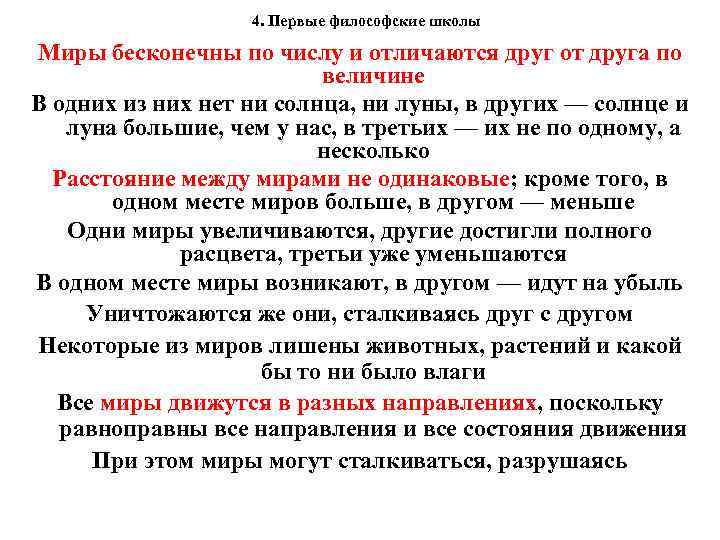 4. Первые философские школы

Миры бесконечны по числу и отличаются друг от друга по величине

В одних из них нет ни солнца, ни луны, в других — солнце и луна большие, чем у нас, в третьих — их не по одному, а несколько

Расстояние между мирами не одинаковые; кроме того, в одном месте миров больше, в другом — меньше

Одни миры увеличиваются, другие достигли полного расцвета, третьи уже уменьшаются

В одном месте миры возникают, в другом — идут на убыль

Уничтожаются же они, сталкиваясь друг с другом

Некоторые из миров лишены животных, растений и какой бы то ни было влаги

Все миры движутся в разных направлениях, поскольку равноправны все направления и все состояния движения

При этом миры могут сталкиваться, разрушаясь